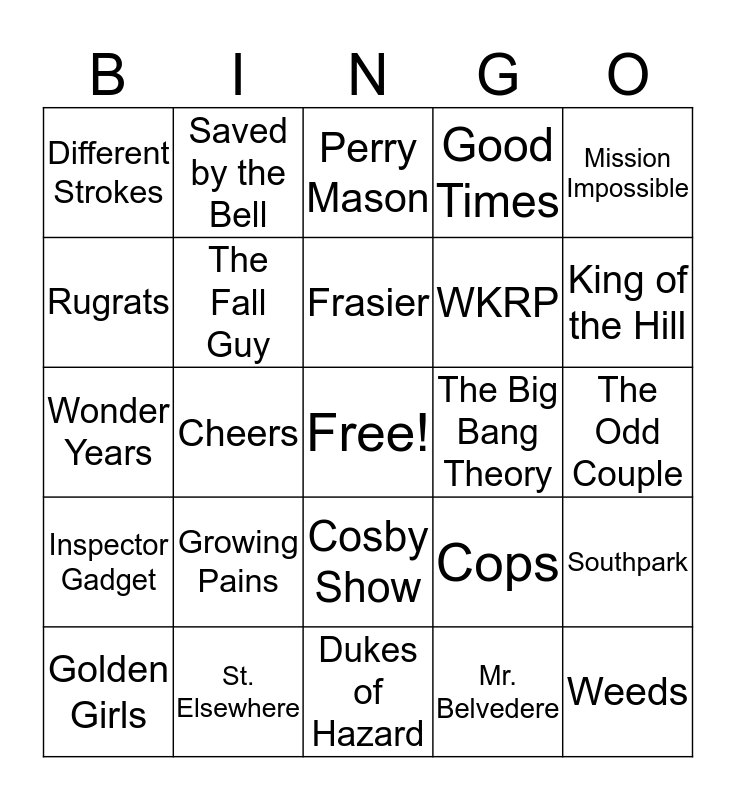 | B | I | N | G | O |
|---|---|---|---|---|
| Different Strokes | Saved by the Bell | Perry Mason | Good Times | Mission Impossible |
| Rugrats | The Fall Guy | Frasier | WKRP | King of the Hill |
| Wonder Years | Cheers | Free! | The Big Bang Theory | The Odd Couple |
| Inspector Gadget | Growing Pains | Cosby Show | Cops | Southpark |
| Golden Girls | St. Elsewhere | Dukes of Hazard | Mr. Belvedere | Weeds |